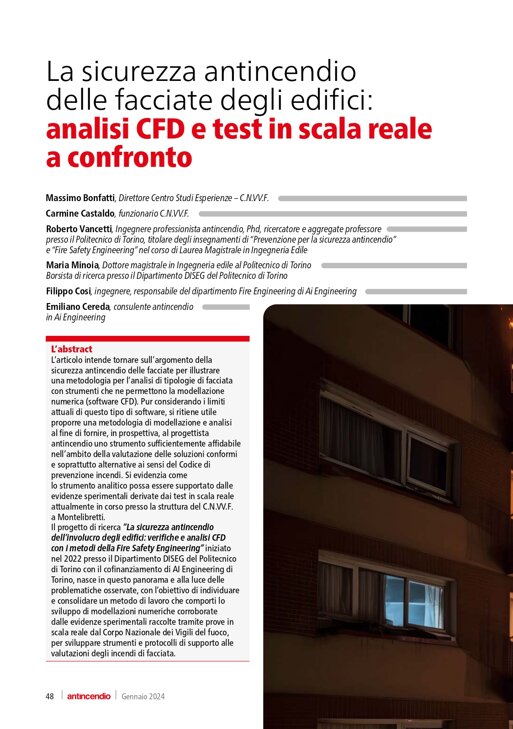 La sicurezza antincendio delle facciate degli edifici:
analisi CFD e test in scala reale a confronto

Massimo Bonfatti, Direttore Centro Studi Esperienze – C.N.VV.F.

Carmine Castaldo, funzionario C.N.VV.F.

Roberto Vancetti, Ingegnere professionista antincendio, Phd, ricercatore e aggregate professore presso il Politecnico di Torino, titolare degli insegnamenti di "Prevenzione per la sicurezza antincendio" e "Fire Safety Engineering" nel corso di Laurea Magistrale in Ingegneria Edile

Maria Minoia, Dottore magistrale in Ingegneria edile al Politecnico di Torino Borsista di ricerca presso il Dipartimento DISEG del Politecnico di Torino

Filippo Cosi, ingegnere, responsabile del dipartimento Fire Engineering di Ai Engineering

Emiliano Cereda, consulente antincendio in Ai Engineering

L'abstract
L'articolo intende tornare sull'argomento della sicurezza antincendio delle facciate per illustrare una metodologia per l'analisi di tipologie di facciata con strumenti che ne permettono la modellazione numerica (software CFD). Pur considerando i limiti attuali di questo tipo di software, si ritiene utile proporre una metodologia di modellazione e analisi al fine di fornire, in prospettiva, al progettista antincendio uno strumento sufficientemente affidabile nell'ambito della valutazione delle soluzioni conformi e soprattutto alternative ai sensi del Codice di prevenzione incendi. Si evidenzia come lo strumento analitico possa essere supportato dalle evidenze sperimentali derivate dai test in scala reale attualmente in corso presso la struttura del C.N.VV.F. a Montelibretti.
Il progetto di ricerca "La sicurezza antincendio dell'involucro degli edifici: verifiche e analisi CFD con i metodi della Fire Safety Engineering" iniziato nel 2022 presso il Dipartimento DISEG del Politecnico di Torino con il cofinanziamento di AI Engineering di Torino, nasce in questo panorama e alla luce delle problematiche osservate, con l'obiettivo di individuare e consolidare un metodo di lavoro che comporti lo sviluppo di modellazioni numeriche corroborate dalle evidenze sperimentali raccolte tramite prove in scala reale dal Corpo Nazionale dei Vigili del fuoco, per sviluppare strumenti e protocolli di supporto alle valutazioni degli incendi di facciata.

48 | antincendio | Gennaio 2024